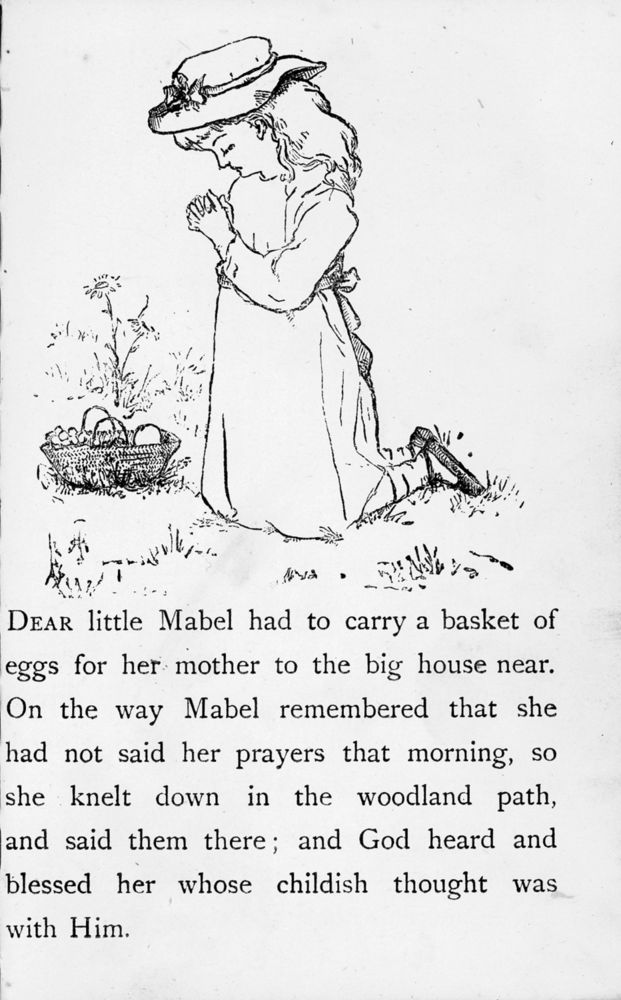 DEAR little Mabel had to carry a basket of eggs for her mother to the big house near. On the way Mabel remembered that she had not said her prayers that morning, so she knelt down in the woodland path, and said them there; and God heard and blessed her whose childish thought was with Him.